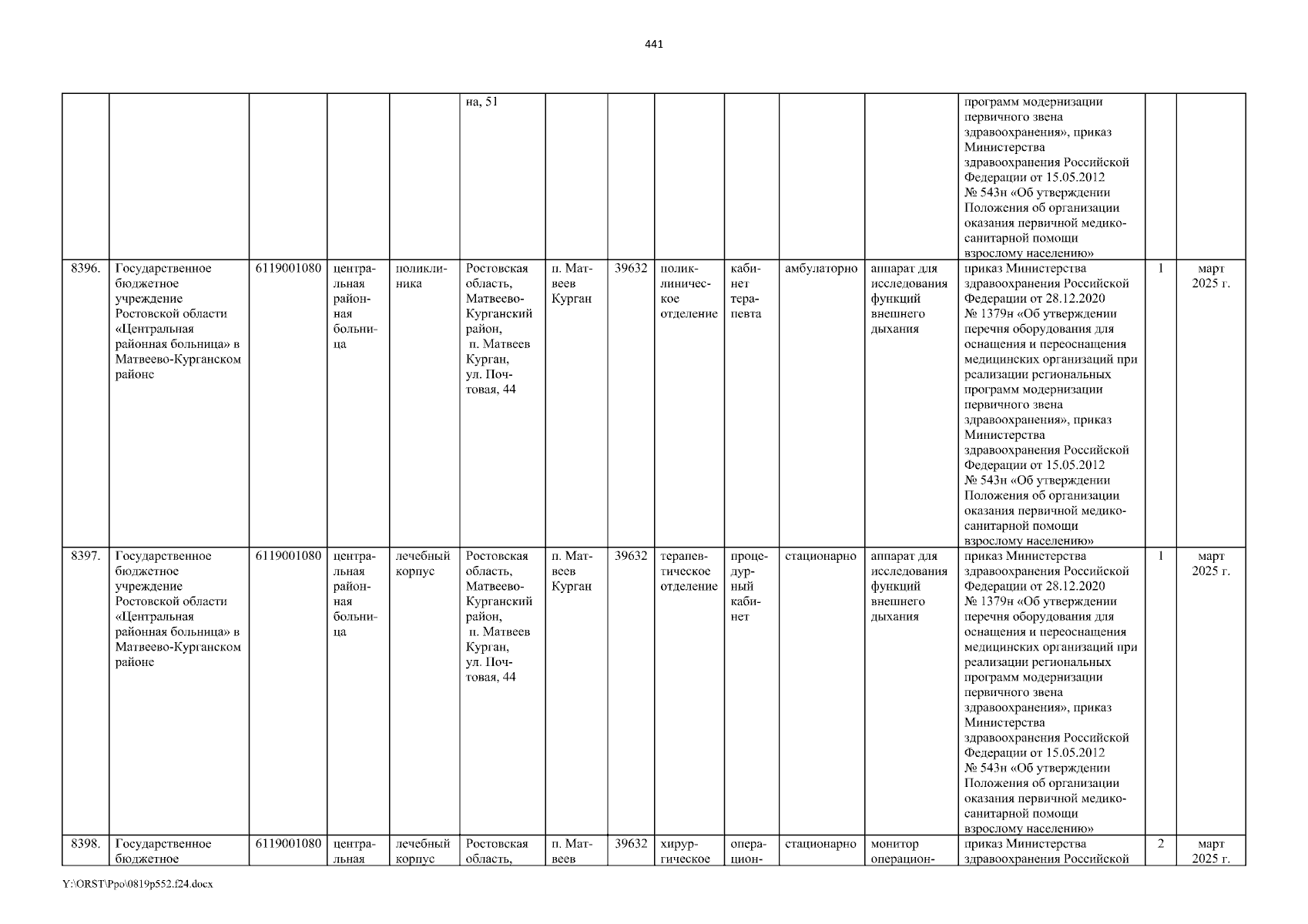 441

| | | | | | | | | | | | | | | |
|---|---|---|---|---|---|---|---|---|---|---|---|---|---|---|
| | | | | | на, 51 | | | | | | | программ модернизации первичного звена здравоохранения», приказ Министерства здравоохранения Российской Федерации от 15.05.2012 № 543н «Об утверждении Положения об организации оказания первичной медико-санитарной помощи взрослому населению» | | |
| 8396. | Государственное бюджетное учреждение Ростовской области «Центральная районная больница» в Матвеево-Курганском районе | 6119001080 | центральная районная больница | поликлиника | Ростовская область, Матвеево-Курганский район, п. Матвеев Курган, ул. Почтовая, 44 | п. Матвеев Курган | 39632 | поликлиническое отделение | кабинет терапевта | амбулаторно | аппарат для исследования функций внешнего дыхания | приказ Министерства здравоохранения Российской Федерации от 28.12.2020 № 1379н «Об утверждении перечня оборудования для оснащения и переоснащения медицинских организаций при реализации региональных программ модернизации первичного звена здравоохранения», приказ Министерства здравоохранения Российской Федерации от 15.05.2012 № 543н «Об утверждении Положения об организации оказания первичной медико-санитарной помощи взрослому населению» | 1 | март 2025 г. |
| 8397. | Государственное бюджетное учреждение Ростовской области «Центральная районная больница» в Матвеево-Курганском районе | 6119001080 | центральная районная больница | лечебный корпус | Ростовская область, Матвеево-Курганский район, п. Матвеев Курган, ул. Почтовая, 44 | п. Матвеев Курган | 39632 | терапевтическое отделение | процедурный кабинет | стационарно | аппарат для исследования функций внешнего дыхания | приказ Министерства здравоохранения Российской Федерации от 28.12.2020 № 1379н «Об утверждении перечня оборудования для оснащения и переоснащения медицинских организаций при реализации региональных программ модернизации первичного звена здравоохранения», приказ Министерства здравоохранения Российской Федерации от 15.05.2012 № 543н «Об утверждении Положения об организации оказания первичной медико-санитарной помощи взрослому населению» | 1 | март 2025 г. |
| 8398. | Государственное бюджетное | 6119001080 | центральная | лечебный корпус | Ростовская область, | п. Матвеев | 39632 | хирургическое | операцион- | стационарно | монитор операцион- | приказ Министерства здравоохранения Российской | 2 | март 2025 г. |

Y:\ORST\Ppo\0819p552.f24.docx